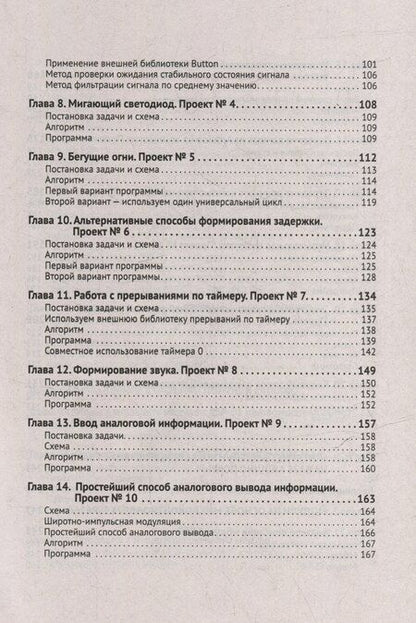 Применение внешней библиотеки Button 101
Метод проверки ожидания стабильного состояния сигнала 106
Метод фильтрации сигнала по среднему значению 106

Глава 8. Мигающий светодиод. Проект № 4 108
Постановка задачи и схема 109
Алгоритм 109
Программа 109

Глава 9. Бегущие огни. Проект № 5 112
Постановка задачи и схема 113
Алгоритм 114
Первый вариант программы 114
Второй вариант — используем один универсальный цикл 119

Глава 10. Альтернативные способы формирования задержки. Проект № 6 123
Постановка задачи и схема 124
Алгоритм 125
Первый вариант программы 125
Второй вариант программы 128

Глава 11. Работа с прерываниями по таймеру. Проект № 7 134
Постановка задачи и схема 135
Используем внешнюю библиотеку прерываний по таймеру 137
Алгоритм 138
Программа 139
Совместное использование таймера 0 142

Глава 12. Формирование звука. Проект № 8 149
Постановка задачи и схема 150
Алгоритм 152
Программа 152

Глава 13. Ввод аналоговой информации. Проект № 9 157
Постановка задачи 158
Схема 158
Алгоритм 158
Программа 160

Глава 14. Простейший способ аналогового вывода информации. Проект № 10 163
Схема 164
Широтно-импульсная модуляция 164
Простейший способ аналогового вывода 166
Алгоритм 167
Программа 167